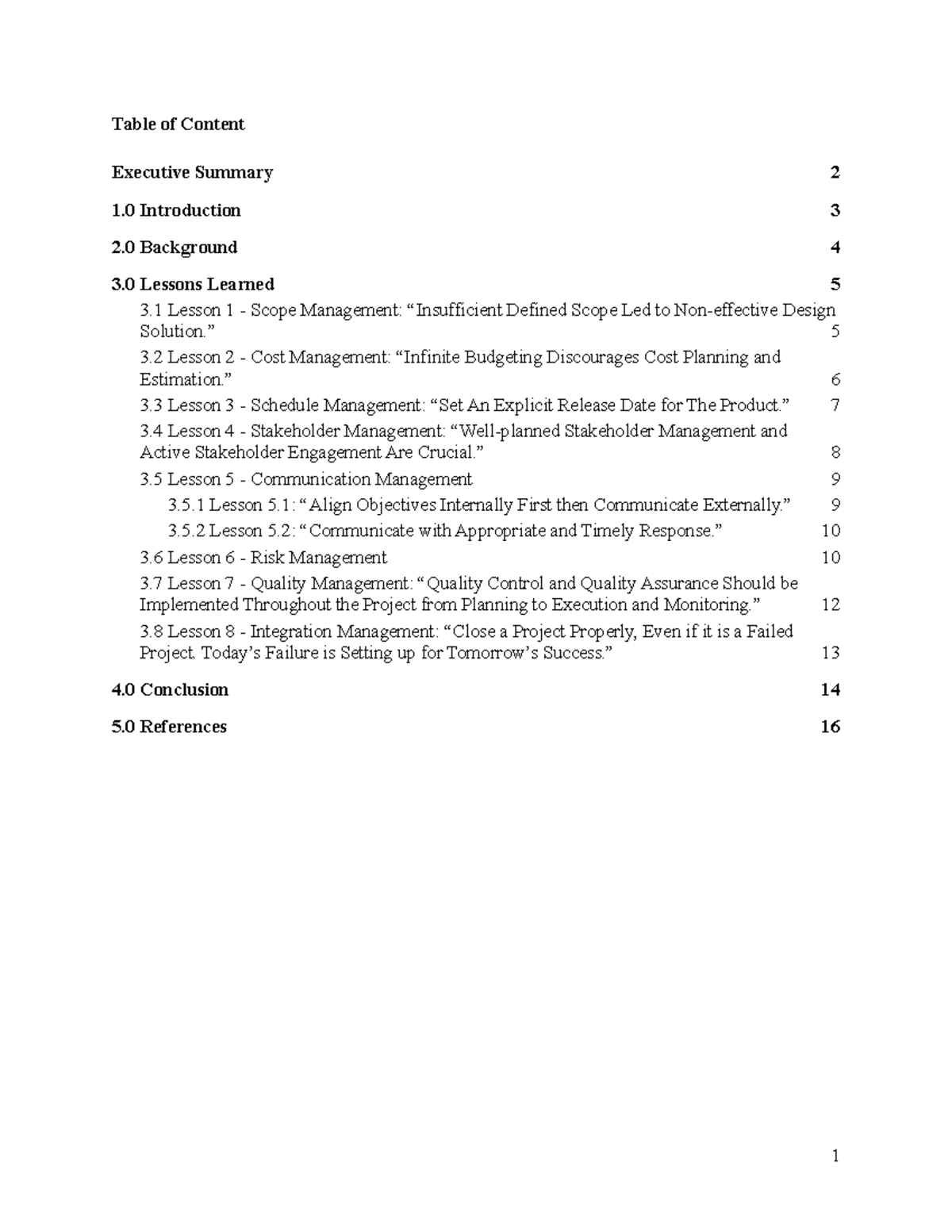 Table of Content

Executive Summary 2

1.0 Introduction 3

2.0 Background 4

3.0 Lessons Learned 5

3.1 Lesson 1 - Scope Management: "Insufficient Defined Scope Led to Non-effective Design Solution." 5

3.2 Lesson 2 - Cost Management: "Infinite Budgeting Discourages Cost Planning and Estimation." 6

3.3 Lesson 3 - Schedule Management: "Set An Explicit Release Date for The Product." 7

3.4 Lesson 4 - Stakeholder Management: "Well-planned Stakeholder Management and Active Stakeholder Engagement Are Crucial." 8

3.5 Lesson 5 - Communication Management 9

3.5.1 Lesson 5.1: "Align Objectives Internally First then Communicate Externally." 9

3.5.2 Lesson 5.2: "Communicate with Appropriate and Timely Response." 10

3.6 Lesson 6 - Risk Management 10

3.7 Lesson 7 - Quality Management: "Quality Control and Quality Assurance Should be Implemented Throughout the Project from Planning to Execution and Monitoring." 12

3.8 Lesson 8 - Integration Management: "Close a Project Properly, Even if it is a Failed Project. Today's Failure is Setting up for Tomorrow's Success." 13

4.0 Conclusion 14

5.0 References 16

1